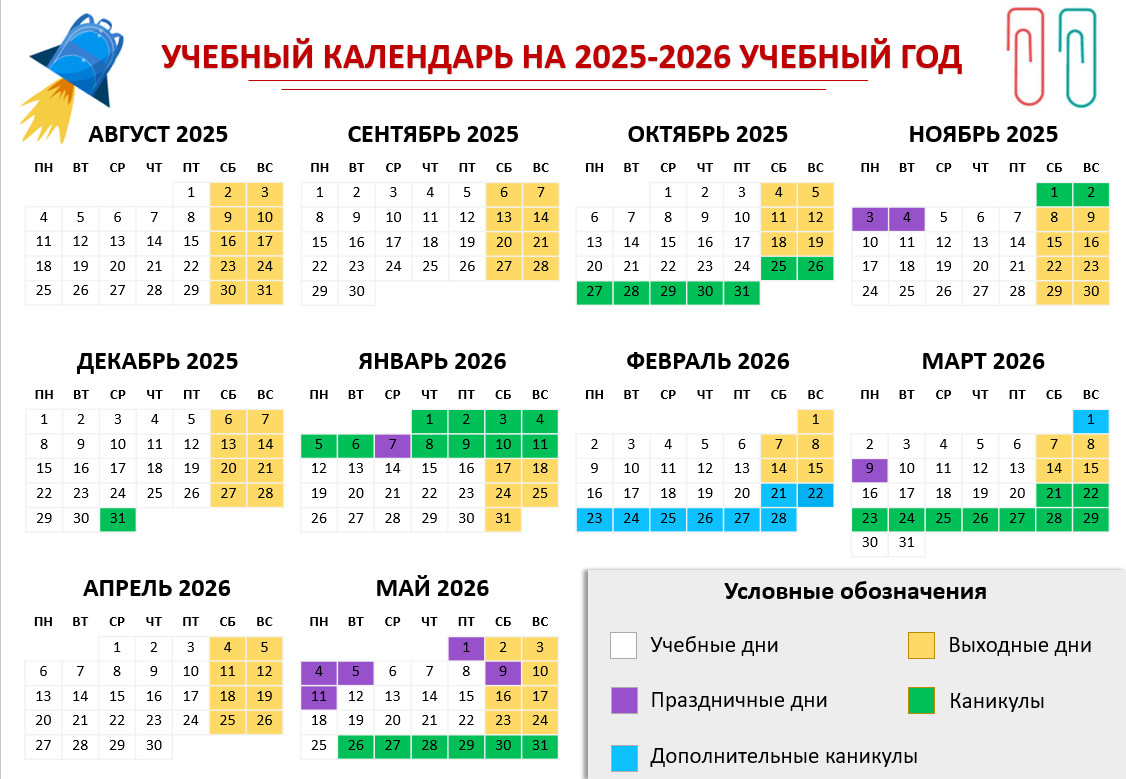 УЧЕБНЫЙ КАЛЕНДАРЬ НА 2025-2026 УЧЕБНЫЙ ГОД

АВГУСТ 2025

| ПН | ВТ | СР | ЧТ | ПТ | СБ | ВС |
|---|---|---|---|---|---|---|
| | | | | 1 | 2 | 3 |
| 4 | 5 | 6 | 7 | 8 | 9 | 10 |
| 11 | 12 | 13 | 14 | 15 | 16 | 17 |
| 18 | 19 | 20 | 21 | 22 | 23 | 24 |
| 25 | 26 | 27 | 28 | 29 | 30 | 31 |

СЕНТЯБРЬ 2025

| ПН | ВТ | СР | ЧТ | ПТ | СБ | ВС |
|---|---|---|---|---|---|---|
| 1 | 2 | 3 | 4 | 5 | 6 | 7 |
| 8 | 9 | 10 | 11 | 12 | 13 | 14 |
| 15 | 16 | 17 | 18 | 19 | 20 | 21 |
| 22 | 23 | 24 | 25 | 26 | 27 | 28 |
| 29 | 30 | | | | | |

ОКТЯБРЬ 2025

| ПН | ВТ | СР | ЧТ | ПТ | СБ | ВС |
|---|---|---|---|---|---|---|
| | | 1 | 2 | 3 | 4 | 5 |
| 6 | 7 | 8 | 9 | 10 | 11 | 12 |
| 13 | 14 | 15 | 16 | 17 | 18 | 19 |
| 20 | 21 | 22 | 23 | 24 | 25 | 26 |
| 27 | 28 | 29 | 30 | 31 | | |

НОЯБРЬ 2025

| ПН | ВТ | СР | ЧТ | ПТ | СБ | ВС |
|---|---|---|---|---|---|---|
| | | | | | 1 | 2 |
| 3 | 4 | 5 | 6 | 7 | 8 | 9 |
| 10 | 11 | 12 | 13 | 14 | 15 | 16 |
| 17 | 18 | 19 | 20 | 21 | 22 | 23 |
| 24 | 25 | 26 | 27 | 28 | 29 | 30 |

ДЕКАБРЬ 2025

| ПН | ВТ | СР | ЧТ | ПТ | СБ | ВС |
|---|---|---|---|---|---|---|
| 1 | 2 | 3 | 4 | 5 | 6 | 7 |
| 8 | 9 | 10 | 11 | 12 | 13 | 14 |
| 15 | 16 | 17 | 18 | 19 | 20 | 21 |
| 22 | 23 | 24 | 25 | 26 | 27 | 28 |
| 29 | 30 | 31 | | | | |

ЯНВАРЬ 2026

| ПН | ВТ | СР | ЧТ | ПТ | СБ | ВС |
|---|---|---|---|---|---|---|
| | | | 1 | 2 | 3 | 4 |
| 5 | 6 | 7 | 8 | 9 | 10 | 11 |
| 12 | 13 | 14 | 15 | 16 | 17 | 18 |
| 19 | 20 | 21 | 22 | 23 | 24 | 25 |
| 26 | 27 | 28 | 29 | 30 | 31 | |

ФЕВРАЛЬ 2026

| ПН | ВТ | СР | ЧТ | ПТ | СБ | ВС |
|---|---|---|---|---|---|---|
| | | | | | | 1 |
| 2 | 3 | 4 | 5 | 6 | 7 | 8 |
| 9 | 10 | 11 | 12 | 13 | 14 | 15 |
| 16 | 17 | 18 | 19 | 20 | 21 | 22 |
| 23 | 24 | 25 | 26 | 27 | 28 | |

МАРТ 2026

| ПН | ВТ | СР | ЧТ | ПТ | СБ | ВС |
|---|---|---|---|---|---|---|
| | | | | | | 1 |
| 2 | 3 | 4 | 5 | 6 | 7 | 8 |
| 9 | 10 | 11 | 12 | 13 | 14 | 15 |
| 16 | 17 | 18 | 19 | 20 | 21 | 22 |
| 23 | 24 | 25 | 26 | 27 | 28 | 29 |
| 30 | 31 | | | | | |

АПРЕЛЬ 2026

| ПН | ВТ | СР | ЧТ | ПТ | СБ | ВС |
|---|---|---|---|---|---|---|
| | | 1 | 2 | 3 | 4 | 5 |
| 6 | 7 | 8 | 9 | 10 | 11 | 12 |
| 13 | 14 | 15 | 16 | 17 | 18 | 19 |
| 20 | 21 | 22 | 23 | 24 | 25 | 26 |
| 27 | 28 | 29 | 30 | | | |

МАЙ 2026

| ПН | ВТ | СР | ЧТ | ПТ | СБ | ВС |
|---|---|---|---|---|---|---|
| | | | | 1 | 2 | 3 |
| 4 | 5 | 6 | 7 | 8 | 9 | 10 |
| 11 | 12 | 13 | 14 | 15 | 16 | 17 |
| 18 | 19 | 20 | 21 | 22 | 23 | 24 |
| 25 | 26 | 27 | 28 | 29 | 30 | 31 |

Условные обозначения

Учебные дни
Выходные дни
Праздничные дни
Каникулы
Дополнительные каникулы